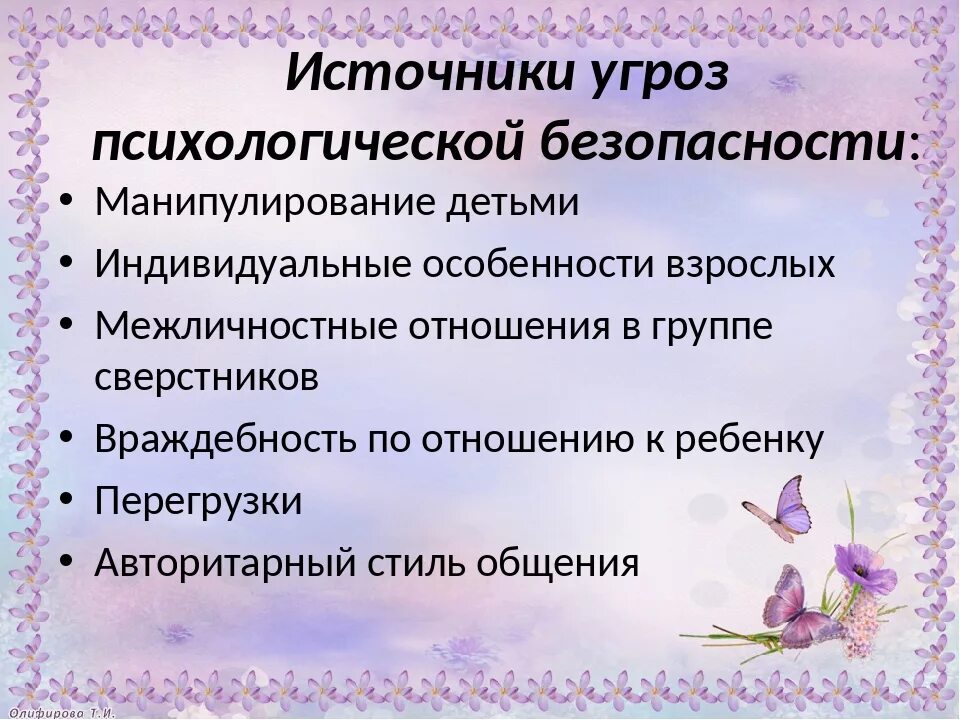 Источники угроз психологической безопасности:

• Манипулирование детьми
• Индивидуальные особенности взрослых
• Межличностные отношения в группе сверстников
• Враждебность по отношению к ребенку
• Перегрузки
• Авторитарный стиль общения

Олифирова Т.И.